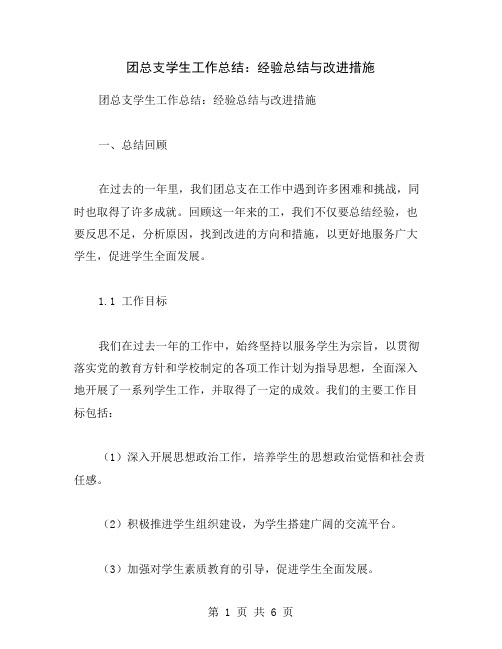 团总支学生工作总结：经验总结与改进措施

团总支学生工作总结：经验总结与改进措施

一、总结回顾

在过去的一年里，我们团总支在工作中遇到许多困难和挑战，同时也取得了许多成就。回顾这一年来的工，我们不仅要总结经验，也要反思不足，分析原因，找到改进的方向和措施，以更好地服务广大学生，促进学生全面发展。

1.1 工作目标

我们在过去一年的工作中，始终坚持以服务学生为宗旨，以贯彻落实党的教育方针和学校制定的各项工作计划为指导思想，全面深入地开展了一系列学生工作，并取得了一定的成效。我们的主要工作目标包括：

（1）深入开展思想政治工作，培养学生的思想政治觉悟和社会责任感。

（2）积极推进学生组织建设，为学生搭建广阔的交流平台。

（3）加强对学生素质教育的引导，促进学生全面发展。

第 1 页 共 6 页